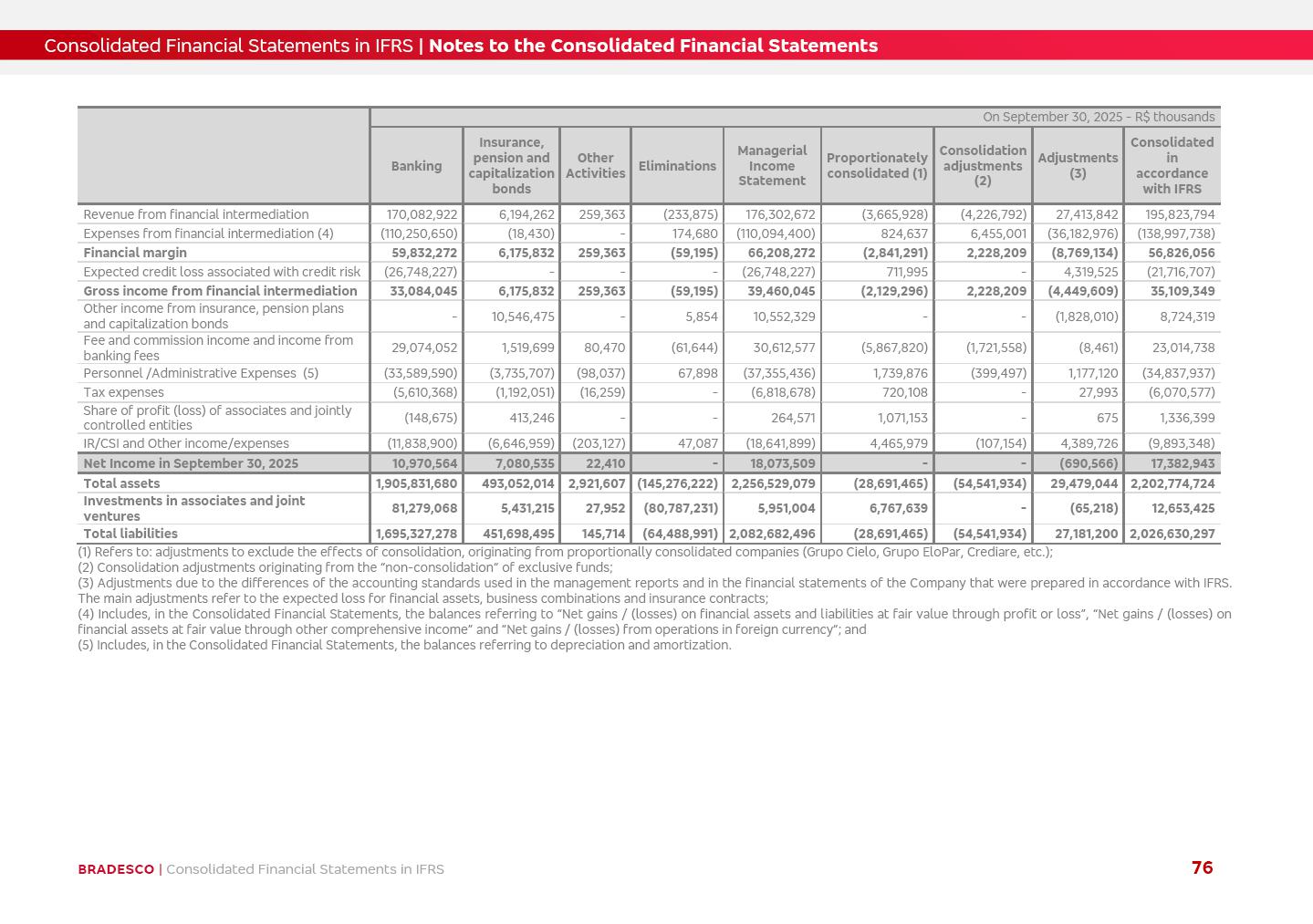 Consolidated Financial Statements in IFRS | Notes to the Consolidated Financial Statements

On September 30, 2025 - R$ thousands

| | Banking | Insurance, pension and capitalization bonds | Other Activities | Eliminations | Managerial Income Statement | Proportionately consolidated (1) | Consolidation adjustments (2) | Adjustments (3) | Consolidated in accordance with IFRS |
|---|---|---|---|---|---|---|---|---|---|
| Revenue from financial intermediation | 170,082,922 | 6,194,262 | 259,363 | (233,875) | 176,302,672 | (3,665,928) | (4,226,792) | 27,413,842 | 195,823,794 |
| Expenses from financial intermediation (4) | (110,250,650) | (18,430) | - | 174,680 | (110,094,400) | 824,637 | 6,455,001 | (36,182,976) | (138,997,738) |
| Financial margin | 59,832,272 | 6,175,832 | 259,363 | (59,195) | 66,208,272 | (2,841,291) | 2,228,209 | (8,769,134) | 56,826,056 |
| Expected credit loss associated with credit risk | (26,748,227) | - | - | - | (26,748,227) | 711,995 | - | 4,319,525 | (21,716,707) |
| Gross income from financial intermediation | 33,084,045 | 6,175,832 | 259,363 | (59,195) | 39,460,045 | (2,129,296) | 2,228,209 | (4,449,609) | 35,109,349 |
| Other income from insurance, pension plans and capitalization bonds | - | 10,546,475 | - | 5,854 | 10,552,329 | - | - | (1,828,010) | 8,724,319 |
| Fee and commission income and income from banking fees | 29,074,052 | 1,519,699 | 80,470 | (61,644) | 30,612,577 | (5,867,820) | (1,721,558) | (8,461) | 23,014,738 |
| Personnel /Administrative Expenses (5) | (33,589,590) | (3,735,707) | (98,037) | 67,898 | (37,355,436) | 1,739,876 | (399,497) | 1,177,120 | (34,837,937) |
| Tax expenses | (5,610,368) | (1,192,051) | (16,259) | - | (6,818,678) | 720,108 | - | 27,993 | (6,070,577) |
| Share of profit (loss) of associates and jointly controlled entities | (148,675) | 413,246 | - | - | 264,571 | 1,071,153 | - | 675 | 1,336,399 |
| IR/CSI and Other income/expenses | (11,838,900) | (6,646,959) | (203,127) | 47,087 | (18,641,899) | 4,465,979 | (107,154) | 4,389,726 | (9,893,348) |
| Net Income in September 30, 2025 | 10,970,564 | 7,080,535 | 22,410 | - | 18,073,509 | - | - | (690,566) | 17,382,943 |
| Total assets | 1,905,831,680 | 493,052,014 | 2,921,607 | (145,276,222) | 2,256,529,079 | (28,691,465) | (54,541,934) | 29,479,044 | 2,202,774,724 |
| Investments in associates and joint ventures | 81,279,068 | 5,431,215 | 27,952 | (80,787,231) | 5,951,004 | 6,767,639 | - | (65,218) | 12,653,425 |
| Total liabilities | 1,695,327,278 | 451,698,495 | 145,714 | (64,488,991) | 2,082,682,496 | (28,691,465) | (54,541,934) | 27,181,200 | 2,026,630,297 |

(1) Refers to: adjustments to exclude the effects of consolidation, originating from proportionally consolidated companies (Grupo Cielo, Grupo EloPar, Crediare, etc.);
(2) Consolidation adjustments originating from the "non-consolidation" of exclusive funds;
(3) Adjustments due to the differences of the accounting standards used in the management reports and in the financial statements of the Company that were prepared in accordance with IFRS. The main adjustments refer to the expected loss for financial assets, business combinations and insurance contracts;
(4) Includes, in the Consolidated Financial Statements, the balances referring to "Net gains / (losses) on financial assets and liabilities at fair value through profit or loss", "Net gains / (losses) on financial assets at fair value through other comprehensive income" and "Net gains / (losses) from operations in foreign currency"; and
(5) Includes, in the Consolidated Financial Statements, the balances referring to depreciation and amortization.

BRADESCO | Consolidated Financial Statements in IFRS 76